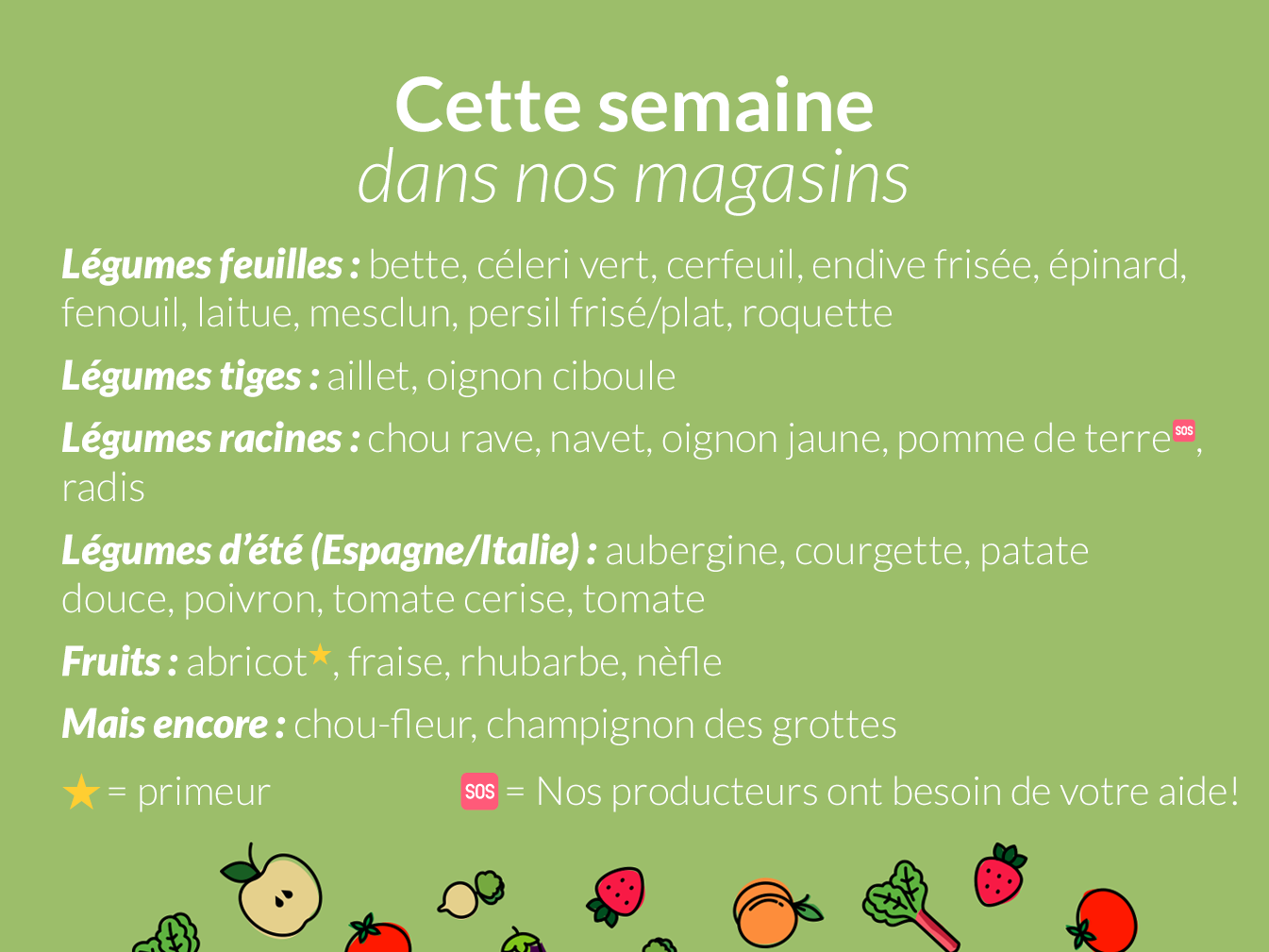 Cette semaine
dans nos magasins

Légumes feuilles : bette, céleri vert, cerfeuil, endive frisée, épinard, fenouil, laitue, mesclun, persil frisé/plat, roquette

Légumes tiges : aillet, oignon ciboule

Légumes racines : chou rave, navet, oignon jaune, pomme de terre SOS, radis

Légumes d'été (Espagne/Italie) : aubergine, courgette, patate douce, poivron, tomate cerise, tomate

Fruits : abricot★, fraise, rhubarbe, nèfle

Mais encore : chou-fleur, champignon des grottes

★ = primeur

SOS = Nos producteurs ont besoin de votre aide!